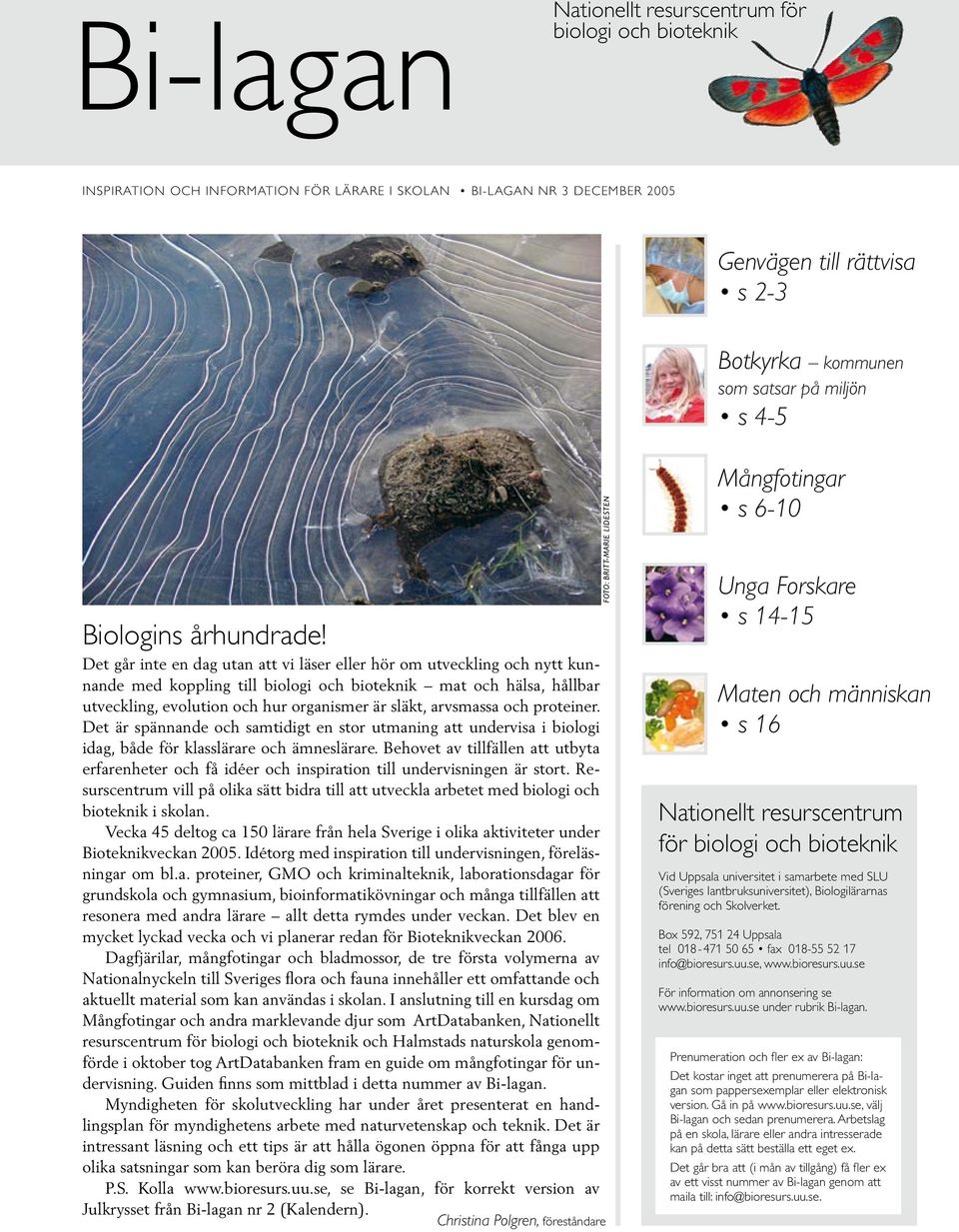 Bi-lagan

Nationellt resurscentrum för biologi och bioteknik

INSPIRATION OCH INFORMATION FÖR LÄRARE I SKOLAN • BI-LAGAN NR 3 DECEMBER 2005

FOTO: BRITT-MARIE LIDESTEN

Biologins århundrade!

Det går inte en dag utan att vi läser eller hör om utveckling och nytt kunnande med koppling till biologi och bioteknik – mat och hälsa, hållbar utveckling, evolution och hur organismer är släkt, arvsmassa och proteiner. Det är spännande och samtidigt en stor utmaning att undervisa i biologi idag, både för klasslärare och ämneslärare. Behovet av tillfällen att utbyta erfarenheter och få idéer och inspiration till undervisningen är stort. Resurscentrum vill på olika sätt bidra till att utveckla arbetet med biologi och bioteknik i skolan.

Vecka 45 deltog ca 150 lärare från hela Sverige i olika aktiviteter under Bioteknikveckan 2005. Idétorg med inspiration till undervisningen, föreläsningar om bl.a. proteiner, GMO och kriminalteknik, laborationsdagar för grundskola och gymnasium, bioinformatikövningar och många tillfällen att resonera med andra lärare – allt detta rymdes under veckan. Det blev en mycket lyckad vecka och vi planerar redan för Bioteknikveckan 2006.

Dagfjärilar, mångfotingar och bladmossor, de tre första volymerna av Nationalnyckeln till Sveriges flora och fauna innehåller ett omfattande och aktuellt material som kan användas i skolan. I anslutning till en kursdag om Mångfotingar och andra marklevande djur som ArtDatabanken, Nationellt resurscentrum för biologi och bioteknik och Halmstads naturskola genomförde i oktober tog ArtDatabanken fram en guide om mångfotingar för undervisning. Guiden finns som mittblad i detta nummer av Bi-lagan.

Myndigheten för skolutveckling har under året presenterat en handlingsplan för myndighetens arbete med naturvetenskap och teknik. Det är intressant läsning och ett tips är att hålla ögonen öppna för att fånga upp olika satsningar som kan beröra dig som lärare.

P.S. Kolla www.bioresurs.uu.se, se Bi-lagan, för korrekt version av Julkrysset från Bi-lagan nr 2 (Kalendern).

Christina Polgren, föreståndare

Genvägen till rättvisa
• s 2-3

Botkyrka – kommunen som satsar på miljön
• s 4-5

Mångfotingar
• s 6-10

Unga Forskare
• s 14-15

Maten och människan
• s 16

Nationellt resurscentrum för biologi och bioteknik

Vid Uppsala universitet i samarbete med SLU (Sveriges lantbruksuniversitet), Biologilärarnas förening och Skolverket.

Box 592, 751 24 Uppsala
tel 018-471 50 65 • fax 018-55 52 17
info@bioresurs.uu.se, www.bioresurs.uu.se

För information om annonsering se www.bioresurs.uu.se under rubrik Bi-lagan.

Prenumeration och fler ex av Bi-lagan:

Det kostar inget att prenumerera på Bi-lagan som pappersexemplar eller elektronisk version. Gå in på www.bioresurs.uu.se, välj Bi-lagan och sedan prenumerera. Arbetslag på en skola, lärare eller andra intresserade kan på detta sätt beställa ett eget ex.

Det går bra att (i mån av tillgång) få fler ex av ett visst nummer av Bi-lagan genom att maila till: info@bioresurs.uu.se.